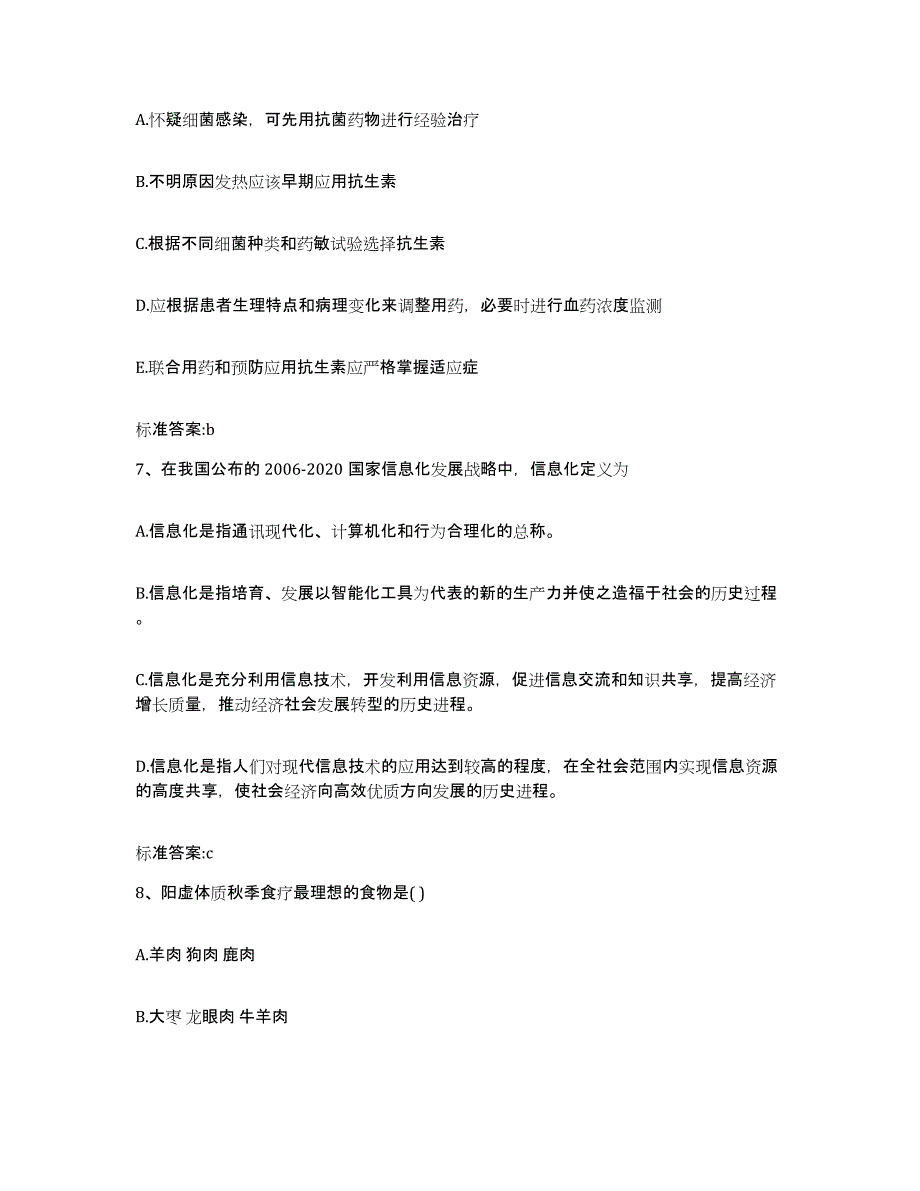 A.怀疑细菌感染，可先用抗菌药物进行经验治疗

B.不明原因发热应该早期应用抗生素

C.根据不同细菌种类和药敏试验选择抗生素

D.应根据患者生理特点和病理变化来调整用药，必要时进行血药浓度监测

E.联合用药和预防应用抗生素应严格掌握适应症

标准答案:b

7、在我国公布的 2006-2020 国家信息化发展战略中，信息化定义为

A.信息化是指通讯现代化、计算机化和行为合理化的总称。

B.信息化是指培育、发展以智能化工具为代表的新的生产力并使之造福于社会的历史过程。

C.信息化是充分利用信息技术，开发利用信息资源，促进信息交流和知识共享，提高经济增长质量，推动经济社会发展转型的历史进程。

D.信息化是指人们对现代信息技术的应用达到较高的程度，在全社会范围内实现信息资源的高度共享，使社会经济向高效优质方向发展的历史进程。

标准答案:c

8、阳虚体质秋季食疗最理想的食物是( )

A.羊肉 狗肉 鹿肉

B.大枣 龙眼肉 牛羊肉